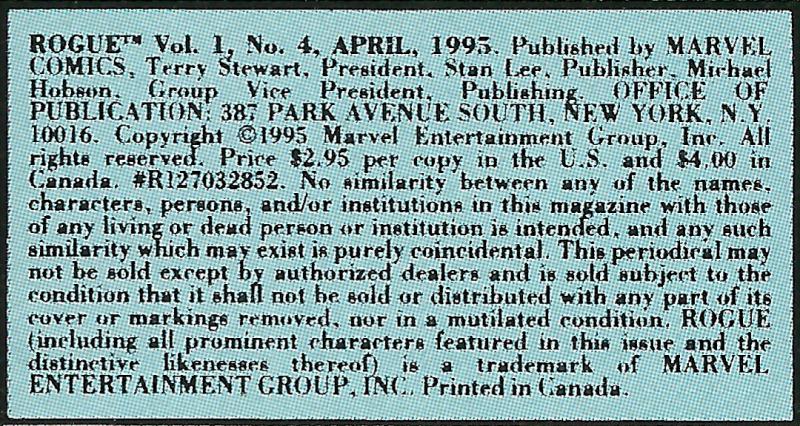 ROGUE™ Vol. 1, No. 4, APRIL, 1995. Published by MARVEL COMICS, Terry Stewart, President. Stan Lee, Publisher. Michael Hobson, Group Vice President, Publishing. OFFICE OF PUBLICATION: 387 PARK AVENUE SOUTH, NEW YORK, N.Y. 10016. Copyright ©1995 Marvel Entertainment Group, Inc. All rights reserved. Price $2.95 per copy in the U.S. and $4.00 in Canada. #R127032852. No similarity between any of the names, characters, persons, and/or institutions in this magazine with those of any living or dead person or institution is intended, and any such similarity which may exist is purely coincidental. This periodical may not be sold except by authorized dealers and is sold subject to the condition that it shall not be sold or distributed with any part of its cover or markings removed, nor in a mutilated condition. ROGUE (including all prominent characters featured in this issue and the distinctive likenesses thereof) is a trademark of MARVEL ENTERTAINMENT GROUP, INC. Printed in Canada.